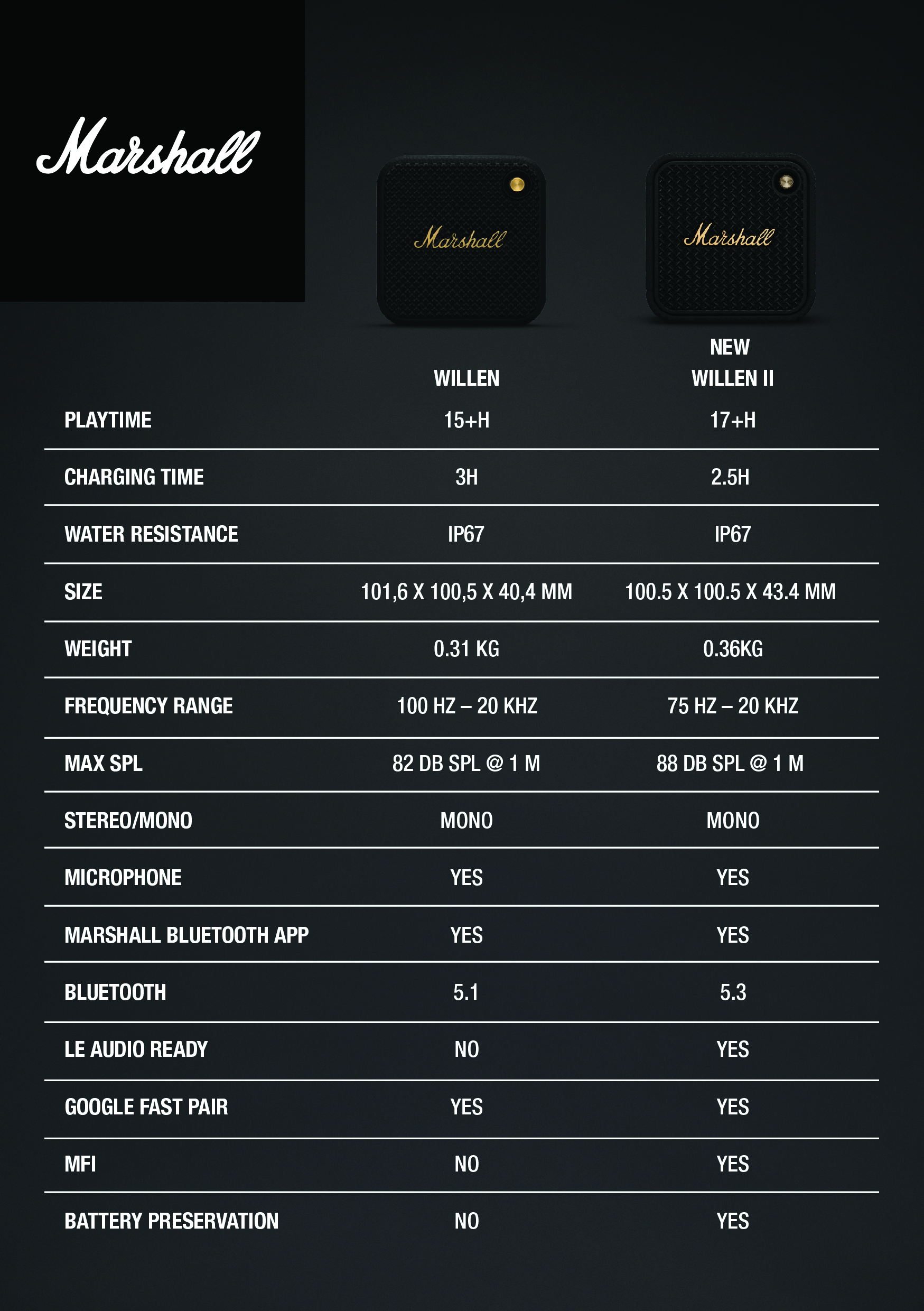 Marshall

Marshall

Marshall

| | WILLEN | NEW WILLEN II |
|---|---|---|
| PLAYTIME | 15+H | 17+H |
| CHARGING TIME | 3H | 2.5H |
| WATER RESISTANCE | IP67 | IP67 |
| SIZE | 101,6 X 100,5 X 40,4 MM | 100.5 X 100.5 X 43.4 MM |
| WEIGHT | 0.31 KG | 0.36KG |
| FREQUENCY RANGE | 100 HZ – 20 KHZ | 75 HZ – 20 KHZ |
| MAX SPL | 82 DB SPL @ 1 M | 88 DB SPL @ 1 M |
| STEREO/MONO | MONO | MONO |
| MICROPHONE | YES | YES |
| MARSHALL BLUETOOTH APP | YES | YES |
| BLUETOOTH | 5.1 | 5.3 |
| LE AUDIO READY | NO | YES |
| GOOGLE FAST PAIR | YES | YES |
| MFI | NO | YES |
| BATTERY PRESERVATION | NO | YES |